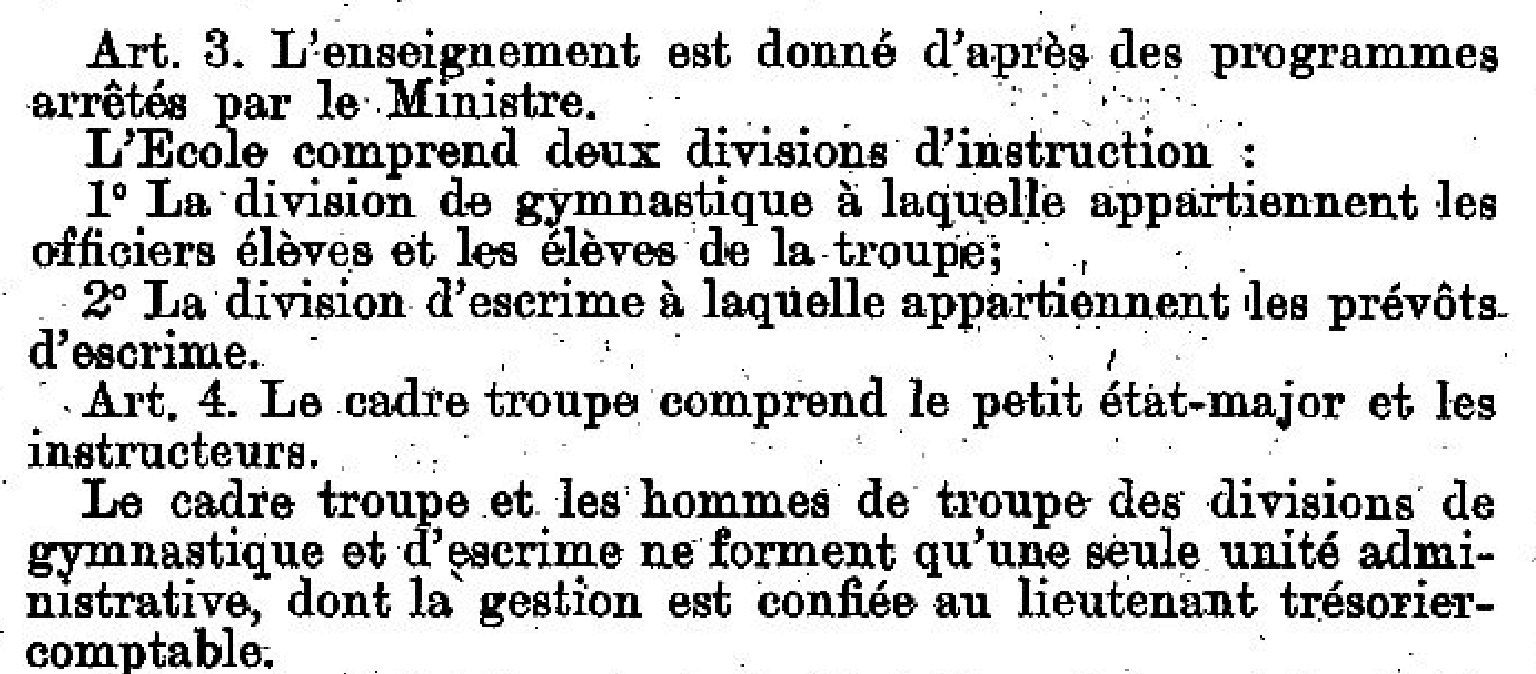 Art. 3. L'enseignement est donné d'après des programmes arrêtés par le Ministre.

L'Ecole comprend deux divisions d'instruction :

1° La division de gymnastique à laquelle appartiennent les officiers élèves et les élèves de la troupe;

2° La division d'escrime à laquelle appartiennent les prévôts d'escrime.

Art. 4. Le cadre troupe comprend le petit état-major et les instructeurs.

Le cadre troupe et les hommes de troupe des divisions de gymnastique et d'escrime ne forment qu'une seule unité administrative, dont la gestion est confiée au lieutenant trésorier-comptable.